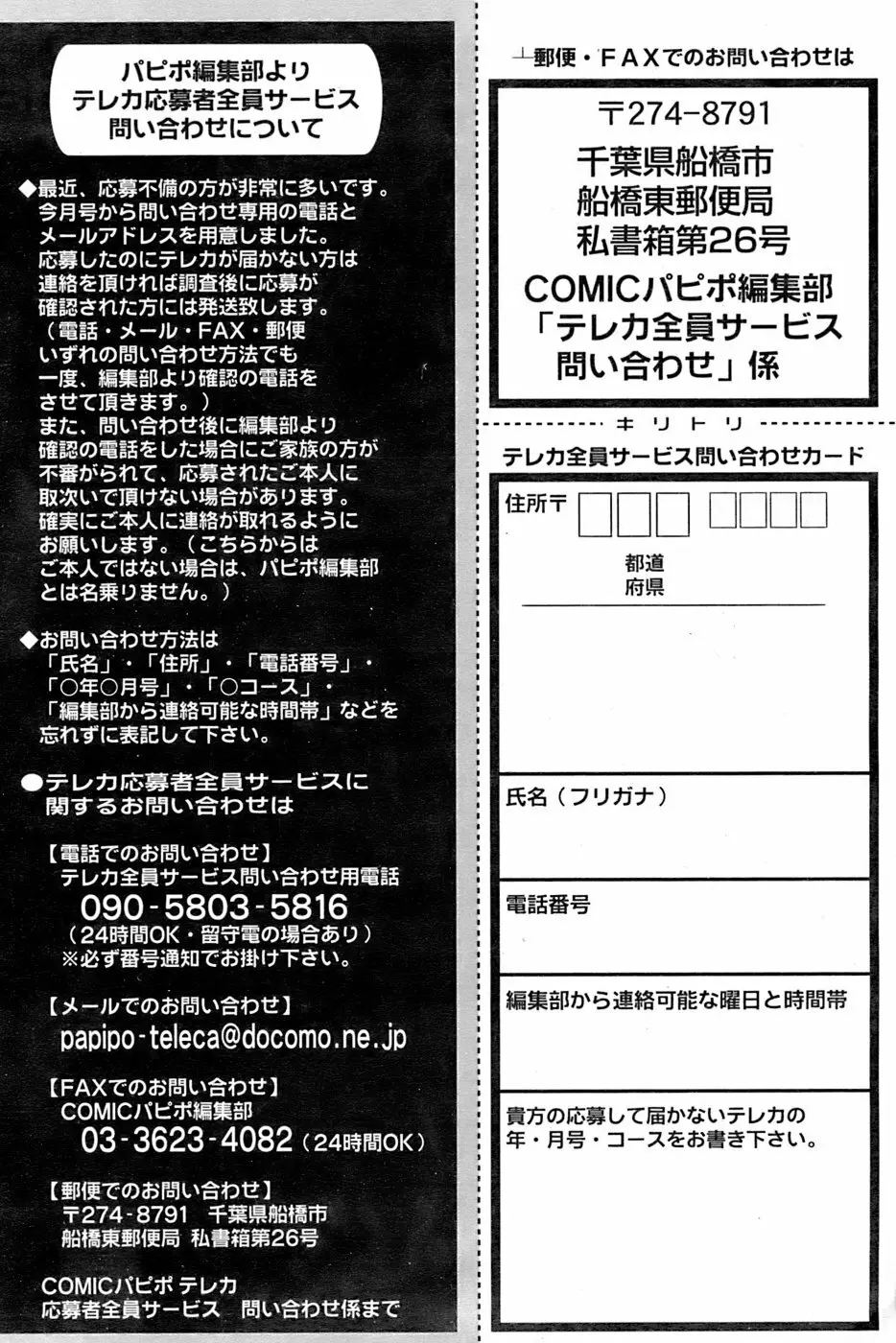 パピポ編集部より
テレカ応募者全員サービス
問い合わせについて

◆最近、応募不備の方が非常に多いです。今月号から問い合わせ専用の電話とメールアドレスを用意しました。応募したのにテレカが届かない方は連絡を頂ければ調査後に応募が確認された方には発送致します。（電話・メール・FAX・郵便いずれの問い合わせ方法でも一度、編集部より確認の電話をさせて頂きます。）
また、問い合わせ後に編集部より確認の電話をした場合にご家族の方が不審がられて、応募されたご本人に取次いで頂けない場合があります。確実にご本人に連絡が取れるようにお願いします。（こちらからはご本人ではない場合は、パピポ編集部とは名乗りません。）

◆お問い合わせ方法は「氏名」・「住所」・「電話番号」・「○年○月号」・「○コース」・「編集部から連絡可能な時間帯」などを忘れずに表記して下さい。

●テレカ応募者全員サービスに関するお問い合わせは

【電話でのお問い合わせ】
テレカ全員サービス問い合わせ用電話
090-5803-5816
（24時間OK・留守電の場合あり）
※必ず番号通知でお掛け下さい。

【メールでのお問い合わせ】
papipo-teleca@docomo.ne.jp

【FAXでのお問い合わせ】
COMICパピポ編集部
03-3623-4082（24時間OK）

【郵便でのお問い合わせ】
〒274-8791 千葉県船橋市
船橋東郵便局 私書箱第26号

COMICパピポ テレカ
応募者全員サービス 問い合わせ係まで

郵便・FAXでのお問い合わせは

〒274-8791
千葉県船橋市
船橋東郵便局
私書箱第26号
COMICパピポ編集部
「テレカ全員サービス
問い合わせ」係

キリトリ

テレカ全員サービス問い合わせカード

住所〒
都道
府県

氏名（フリガナ）

電話番号

編集部から連絡可能な曜日と時間帯

貴方の応募して届かないテレカの年・月号・コースをお書き下さい。